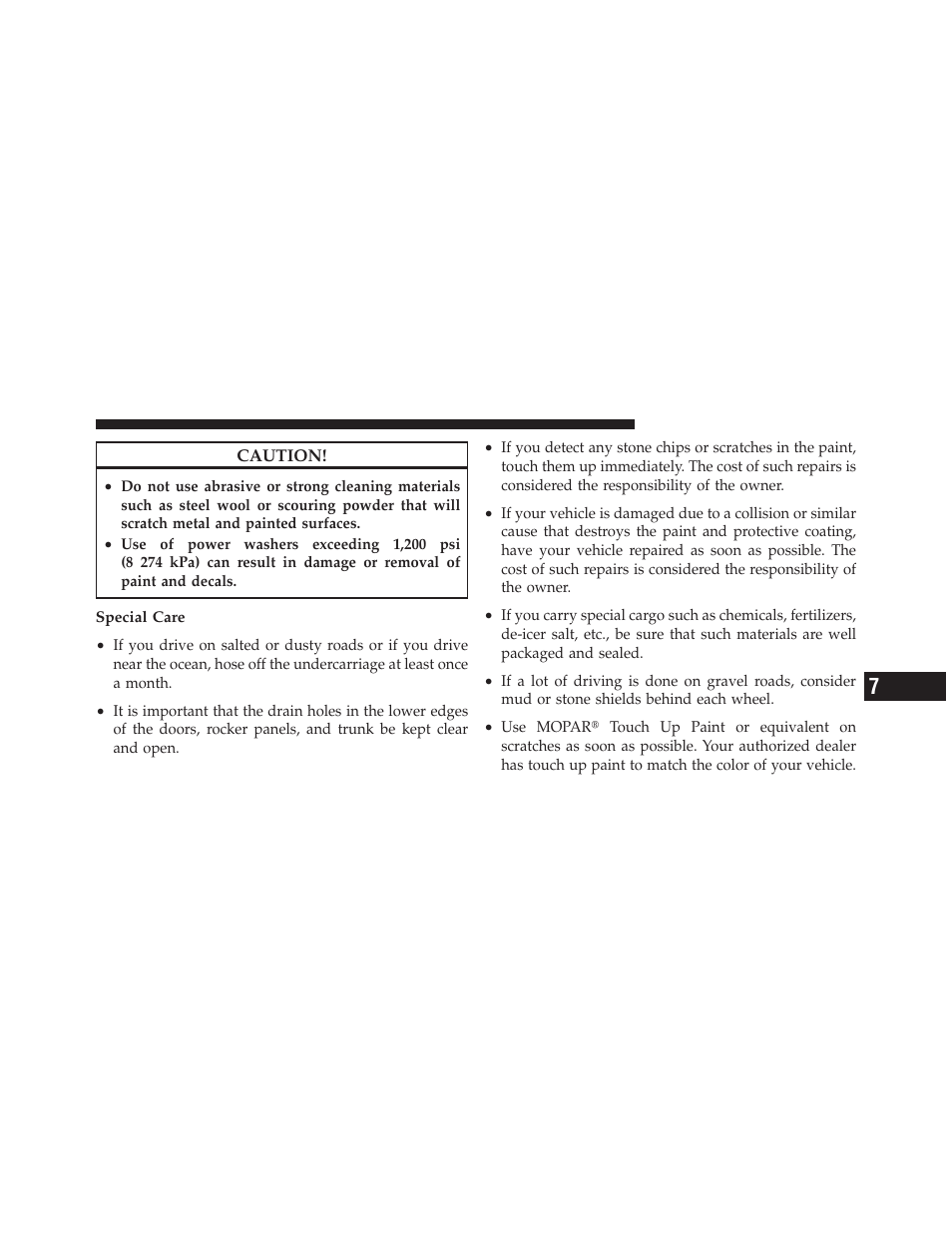 CAUTION!

• Do not use abrasive or strong cleaning materials such as steel wool or scouring powder that will scratch metal and painted surfaces.
• Use of power washers exceeding 1,200 psi (8 274 kPa) can result in damage or removal of paint and decals.

Special Care

• If you drive on salted or dusty roads or if you drive near the ocean, hose off the undercarriage at least once a month.

• It is important that the drain holes in the lower edges of the doors, rocker panels, and trunk be kept clear and open.

• If you detect any stone chips or scratches in the paint, touch them up immediately. The cost of such repairs is considered the responsibility of the owner.

• If your vehicle is damaged due to a collision or similar cause that destroys the paint and protective coating, have your vehicle repaired as soon as possible. The cost of such repairs is considered the responsibility of the owner.

• If you carry special cargo such as chemicals, fertilizers, de-icer salt, etc., be sure that such materials are well packaged and sealed.

• If a lot of driving is done on gravel roads, consider mud or stone shields behind each wheel.

• Use MOPAR® Touch Up Paint or equivalent on scratches as soon as possible. Your authorized dealer has touch up paint to match the color of your vehicle.

7